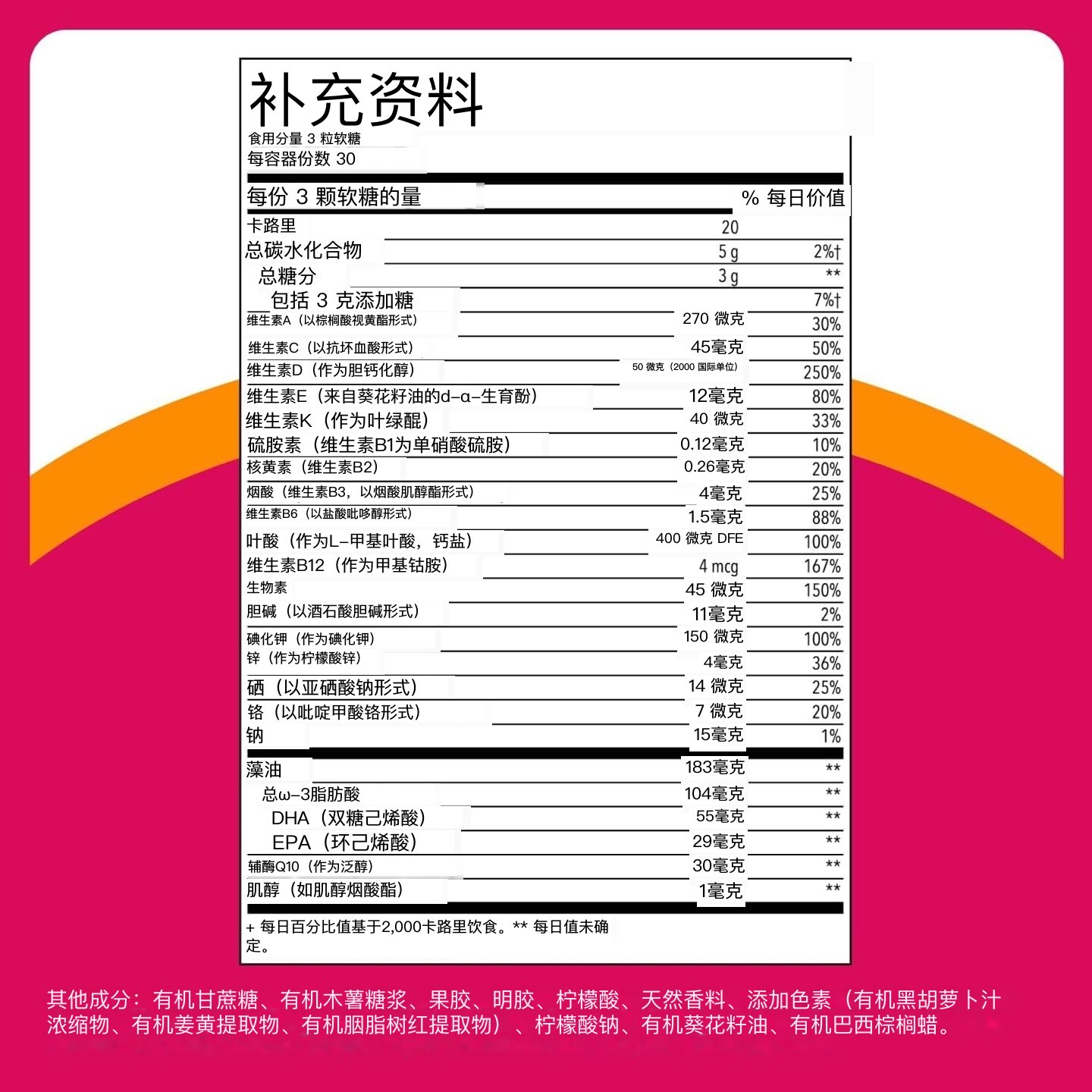 补充资料
食用分量 3 粒软糖
每容器份数 30

| 每份 3 颗软糖的量 | | % 每日价值 |
|---|---|---|
| 卡路里 | 20 | |
| 总碳水化合物 | 5 g | 2%† |
| 总糖分 | 3 g | ** |
| 包括 3 克添加糖 | | 7%† |
| 维生素A（以棕榈酸视黄酯形式） | 270 微克 | 30% |
| 维生素C（以抗坏血酸形式） | 45毫克 | 50% |
| 维生素D（作为胆钙化醇） | 50 微克（2000 国际单位） | 250% |
| 维生素E（来自葵花籽油的d-α-生育酚） | 12毫克 | 80% |
| 维生素K（作为叶绿醌） | 40 微克 | 33% |
| 硫胺素（维生素B1为单硝酸硫胺） | 0.12毫克 | 10% |
| 核黄素（维生素B2） | 0.26毫克 | 20% |
| 烟酸（维生素B3，以烟酸肌醇酯形式） | 4毫克 | 25% |
| 维生素B6（以盐酸吡哆醇形式） | 1.5毫克 | 88% |
| 叶酸（作为L-甲基叶酸，钙盐） | 400 微克 DFE | 100% |
| 维生素B12（作为甲基钴胺） | 4 mcg | 167% |
| 生物素 | 45 微克 | 150% |
| 胆碱（以酒石酸胆碱形式） | 11毫克 | 2% |
| 碘化钾（作为碘化钾） | 150 微克 | 100% |
| 锌（作为柠檬酸锌） | 4毫克 | 36% |
| 硒（以亚硒酸钠形式） | 14 微克 | 25% |
| 铬（以吡啶甲酸铬形式） | 7 微克 | 20% |
| 钠 | 15毫克 | 1% |
| 藻油 | 183毫克 | ** |
| 总ω-3脂肪酸 | 104毫克 | ** |
| DHA（双糖己烯酸） | 55毫克 | ** |
| EPA（环己烯酸） | 29毫克 | ** |
| 辅酶Q10（作为泛醇） | 30毫克 | ** |
| 肌醇（如肌醇烟酸酯） | 1毫克 | ** |

+ 每日百分比值基于2,000卡路里饮食。** 每日值未确定。

其他成分：有机甘蔗糖、有机木薯糖浆、果胶、明胶、柠檬酸、天然香料、添加色素（有机黑胡萝卜汁浓缩物、有机姜黄提取物、有机胭脂树红提取物）、柠檬酸钠、有机葵花籽油、有机巴西棕榈蜡。